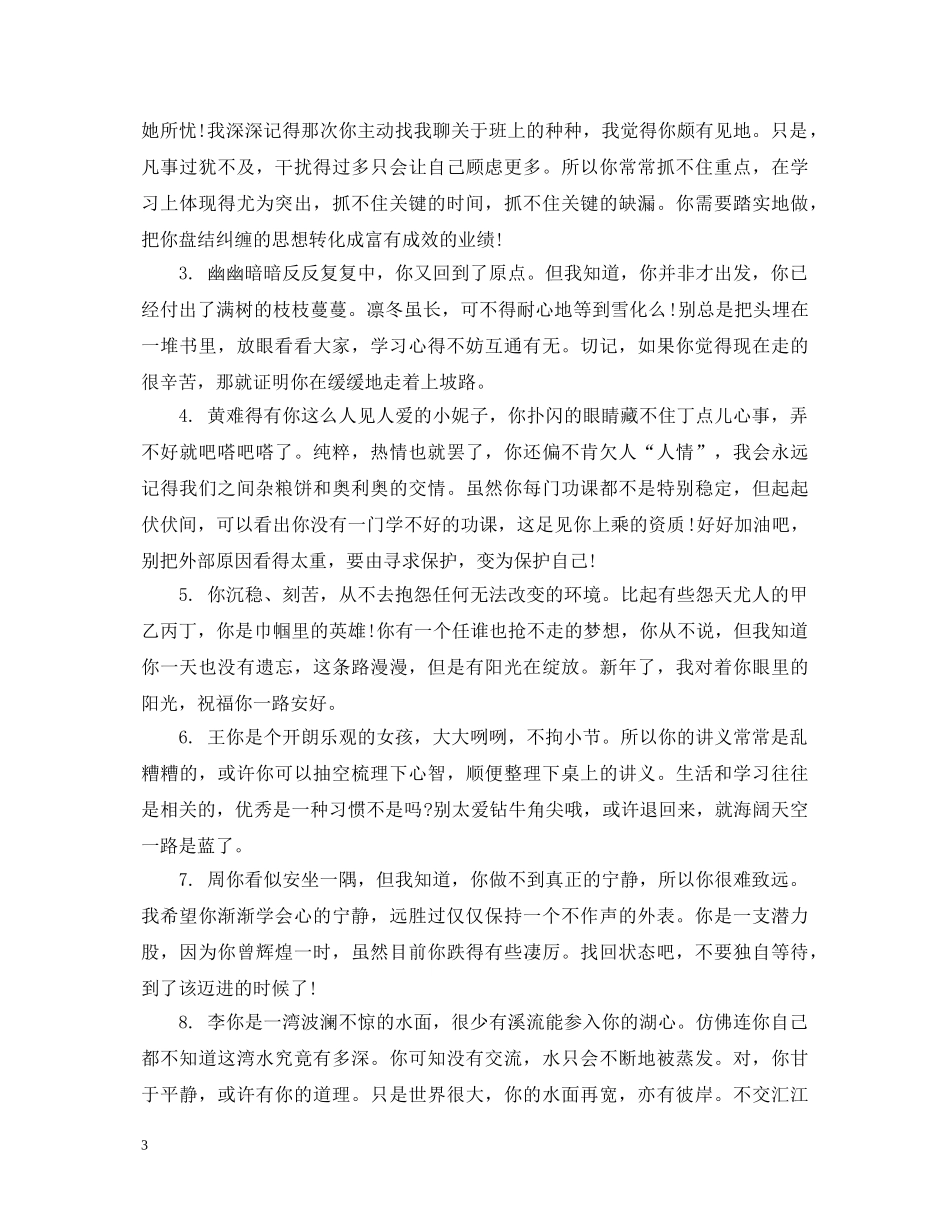 她所忧!我深深记得那次你主动找我聊关于班上的种种，我觉得你颇有见地。只是，凡事过犹不及，干扰得过多只会让自己顾虑更多。所以你常常抓不住重点，在学习上体现得尤为突出，抓不住关键的时间，抓不住关键的缺漏。你需要踏实地做，把你盘结纠缠的思想转化成富有成效的业绩!

3. 幽幽暗暗反反复复中，你又回到了原点。但我知道，你并非才出发，你已经付出了满树的枝枝蔓蔓。凛冬虽长，可不得耐心地等到雪化么!别总是把头埋在一堆书里，放眼看看大家，学习心得不妨互通有无。切记，如果你觉得现在走的很辛苦，那就证明你在缓缓地走着上坡路。

4. 黄难得有你这么人见人爱的小妮子，你扑闪的眼睛藏不住丁点儿心事，弄不好就吧嗒吧嗒了。纯粹，热情也就罢了，你还偏不肯欠人“人情”，我会永远记得我们之间杂粮饼和奥利奥的交情。虽然你每门功课都不是特别稳定，但起起伏伏间，可以看出你没有一门学不好的功课，这足见你上乘的资质!好好加油吧，别把外部原因看得太重，要由寻求保护，变为保护自己!

5. 你沉稳、刻苦，从不去抱怨任何无法改变的环境。比起有些怨天尤人的甲乙丙丁，你是巾帼里的英雄!你有一个任谁也抢不走的梦想，你从不说，但我知道你一天也没有遗忘，这条路漫漫，但是有阳光在绽放。新年了，我对着你眼里的阳光，祝福你一路安好。

6. 王你是个开朗乐观的女孩，大大咧咧，不拘小节。所以你的讲义常常是乱糟糟的，或许你可以抽空梳理下心智，顺便整理下桌上的讲义。生活和学习往往是相关的，优秀是一种习惯不是吗?别太爱钻牛角尖哦，或许退回来，就海阔天空一路是蓝了。

7. 周你看似安坐一隅，但我知道，你做不到真正的宁静，所以你很难致远。我希望你渐渐学会心的宁静，远胜过仅仅保持一个不作声的外表。你是一支潜力股，因为你曾辉煌一时，虽然目前你跌得有些凄厉。找回状态吧，不要独自等待，到了该迈进的时候了!

8. 李你是一湾波澜不惊的水面，很少有溪流能参入你的湖心。仿佛连你自己都不知道这湾水究竟有多深。你可知没有交流，水只会不断地被蒸发。对，你甘于平静，或许有你的道理。只是世界很大，你的水面再宽，亦有彼岸。不交汇江

3